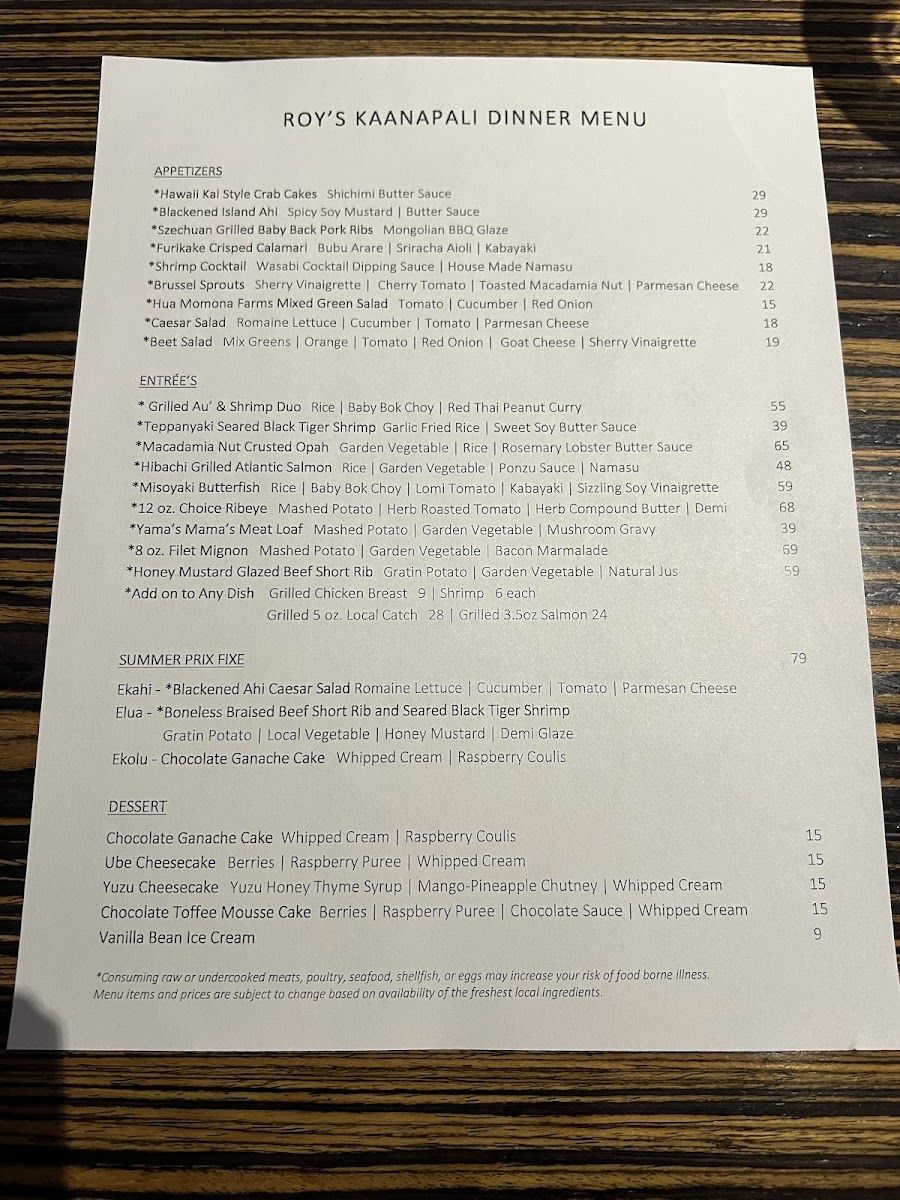 ROY'S KAANAPALI DINNER MENU

APPETIZERS

*Hawaii Kai Style Crab Cakes Shichimi Butter Sauce 29
*Blackened Island Ahi Spicy Soy Mustard | Butter Sauce 29
*Szechuan Grilled Baby Back Pork Ribs Mongolian BBQ Glaze 22
*Furikake Crisped Calamari Bubu Arare | Sriracha Aioli | Kabayaki 21
*Shrimp Cocktail Wasabi Cocktail Dipping Sauce | House Made Namasu 18
*Brussel Sprouts Sherry Vinaigrette | Cherry Tomato | Toasted Macadamia Nut | Parmesan Cheese 22
*Hua Momona Farms Mixed Green Salad Tomato | Cucumber | Red Onion 15
*Caesar Salad Romaine Lettuce | Cucumber | Tomato | Parmesan Cheese 18
*Beet Salad Mix Greens | Orange | Tomato | Red Onion | Goat Cheese | Sherry Vinaigrette 19

ENTRÉE'S

* Grilled Au' & Shrimp Duo Rice | Baby Bok Choy | Red Thai Peanut Curry 55
*Teppanyaki Seared Black Tiger Shrimp Garlic Fried Rice | Sweet Soy Butter Sauce 39
*Macadamia Nut Crusted Opah Garden Vegetable | Rice | Rosemary Lobster Butter Sauce 65
*Hibachi Grilled Atlantic Salmon Rice | Garden Vegetable | Ponzu Sauce | Namasu 48
*Misoyaki Butterfish Rice | Baby Bok Choy | Lomi Tomato | Kabayaki | Sizzling Soy Vinaigrette 59
*12 oz. Choice Ribeye Mashed Potato | Herb Roasted Tomato | Herb Compound Butter | Demi 68
*Yama's Mama's Meat Loaf Mashed Potato | Garden Vegetable | Mushroom Gravy 39
*8 oz. Filet Mignon Mashed Potato | Garden Vegetable | Bacon Marmalade 69
*Honey Mustard Glazed Beef Short Rib Gratin Potato | Garden Vegetable | Natural Jus 59
*Add on to Any Dish Grilled Chicken Breast 9 | Shrimp 6 each
Grilled 5 oz. Local Catch 28 | Grilled 3.5oz Salmon 24

SUMMER PRIX FIXE 79

Ekahi - *Blackened Ahi Caesar Salad Romaine Lettuce | Cucumber | Tomato | Parmesan Cheese
Elua - *Boneless Braised Beef Short Rib and Seared Black Tiger Shrimp
Gratin Potato | Local Vegetable | Honey Mustard | Demi Glaze
Ekolu - Chocolate Ganache Cake Whipped Cream | Raspberry Coulis

DESSERT

Chocolate Ganache Cake Whipped Cream | Raspberry Coulis 15
Ube Cheesecake Berries | Raspberry Puree | Whipped Cream 15
Yuzu Cheesecake Yuzu Honey Thyme Syrup | Mango-Pineapple Chutney | Whipped Cream 15
Chocolate Toffee Mousse Cake Berries | Raspberry Puree | Chocolate Sauce | Whipped Cream 15
Vanilla Bean Ice Cream 9

*Consuming raw or undercooked meats, poultry, seafood, shellfish, or eggs may increase your risk of food borne illness.
Menu items and prices are subject to change based on availability of the freshest local ingredients.